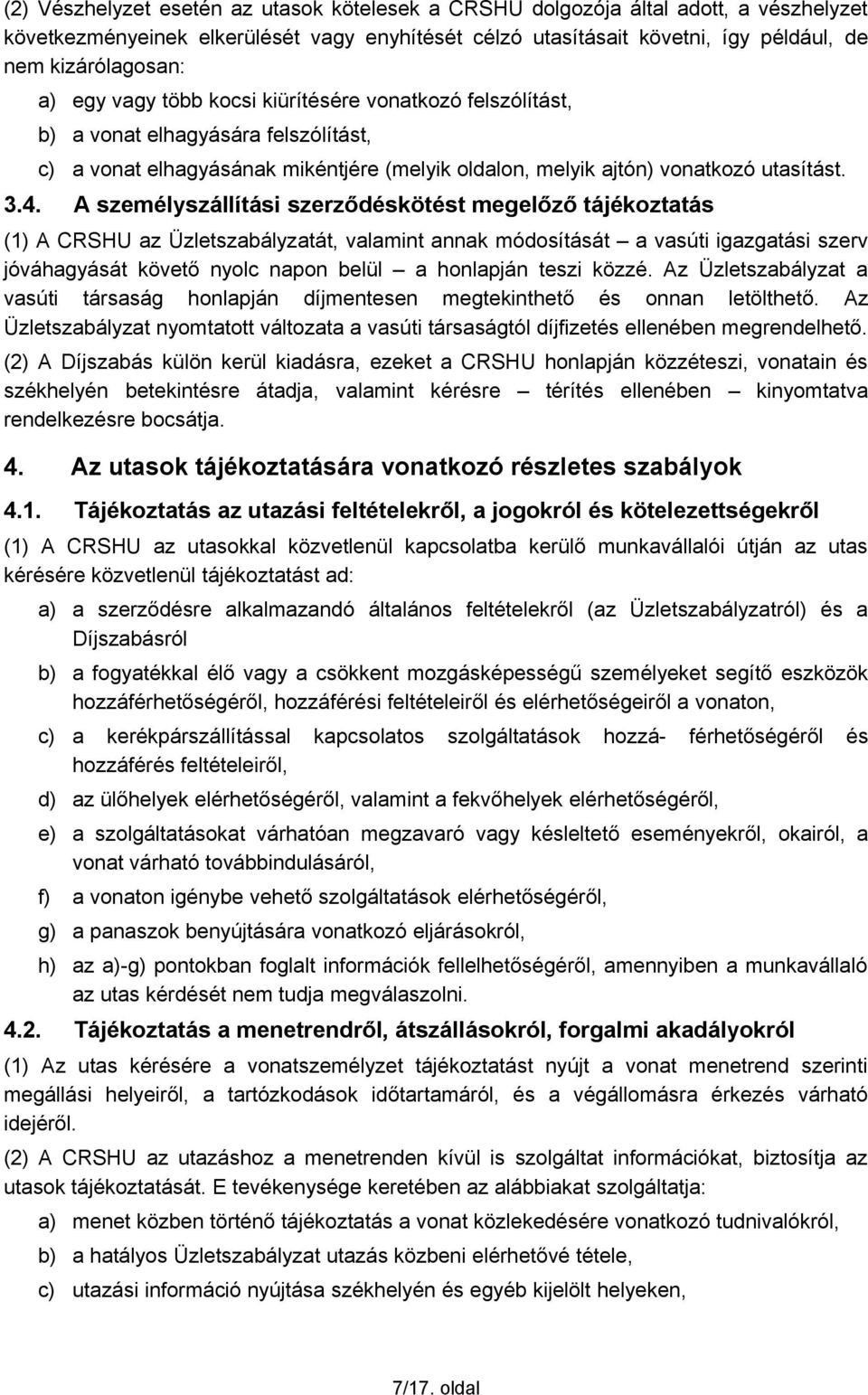 (2) Vészhelyzet esetén az utasok kötelesek a CRSHU dolgozója által adott, a vészhelyzet következményeinek elkerülését vagy enyhítését célzó utasításait követni, így például, de nem kizárólagosan:

a) egy vagy több kocsi kiürítésére vonatkozó felszólítást,

b) a vonat elhagyására felszólítást,

c) a vonat elhagyásának mikéntjére (melyik oldalon, melyik ajtón) vonatkozó utasítást.

3.4. A személyszállítási szerződéskötést megelőző tájékoztatás

(1) A CRSHU az Üzletszabályzatát, valamint annak módosítását – a vasúti igazgatási szerv jóváhagyását követő nyolc napon belül – a honlapján teszi közzé. Az Üzletszabályzat a vasúti társaság honlapján díjmentesen megtekinthető és onnan letölthető. Az Üzletszabályzat nyomtatott változata a vasúti társaságtól díjfizetés ellenében megrendelhető.

(2) A Díjszabás külön kerül kiadásra, ezeket a CRSHU honlapján közzéteszi, vonatain és székhelyén betekintésre átadja, valamint kérésre – térítés ellenében – kinyomtatva rendelkezésre bocsátja.

4. Az utasok tájékoztatására vonatkozó részletes szabályok

4.1. Tájékoztatás az utazási feltételekről, a jogokról és kötelezettségekről

(1) A CRSHU az utasokkal közvetlenül kapcsolatba kerülő munkavállalói útján az utas kérésére közvetlenül tájékoztatást ad:

a) a szerződésre alkalmazandó általános feltételekről (az Üzletszabályzatról) és a Díjszabásról

b) a fogyatékkal élő vagy a csökkent mozgásképességű személyeket segítő eszközök hozzáférhetőségéről, hozzáférési feltételeiről és elérhetőségeiről a vonaton,

c) a kerékpárszállítással kapcsolatos szolgáltatások hozzá- férhetőségéről és hozzáférés feltételeiről,

d) az ülőhelyek elérhetőségéről, valamint a fekvőhelyek elérhetőségéről,

e) a szolgáltatásokat várhatóan megzavaró vagy késleltető eseményekről, okairól, a vonat várható továbbindulásáról,

f) a vonaton igénybe vehető szolgáltatások elérhetőségéről,

g) a panaszok benyújtására vonatkozó eljárásokról,

h) az a)-g) pontokban foglalt információk fellelhetőségéről, amennyiben a munkavállaló az utas kérdését nem tudja megválaszolni.

4.2. Tájékoztatás a menetrendről, átszállásokról, forgalmi akadályokról

(1) Az utas kérésére a vonatszemélyzet tájékoztatást nyújt a vonat menetrend szerinti megállási helyeiről, a tartózkodások időtartamáról, és a végállomásra érkezés várható idejéről.

(2) A CRSHU az utazáshoz a menetrenden kívül is szolgáltat információkat, biztosítja az utasok tájékoztatását. E tevékenysége keretében az alábbiakat szolgáltatja:

a) menet közben történő tájékoztatás a vonat közlekedésére vonatkozó tudnivalókról,

b) a hatályos Üzletszabályzat utazás közbeni elérhetővé tétele,

c) utazási információ nyújtása székhelyén és egyéb kijelölt helyeken,

7/17. oldal